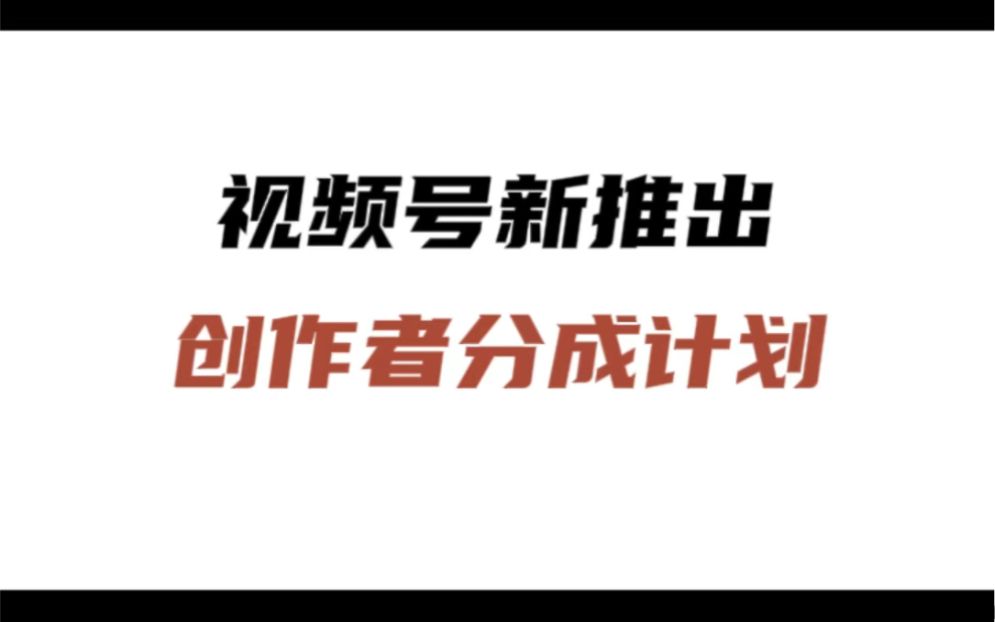 视频号新推出

创作者分成计划